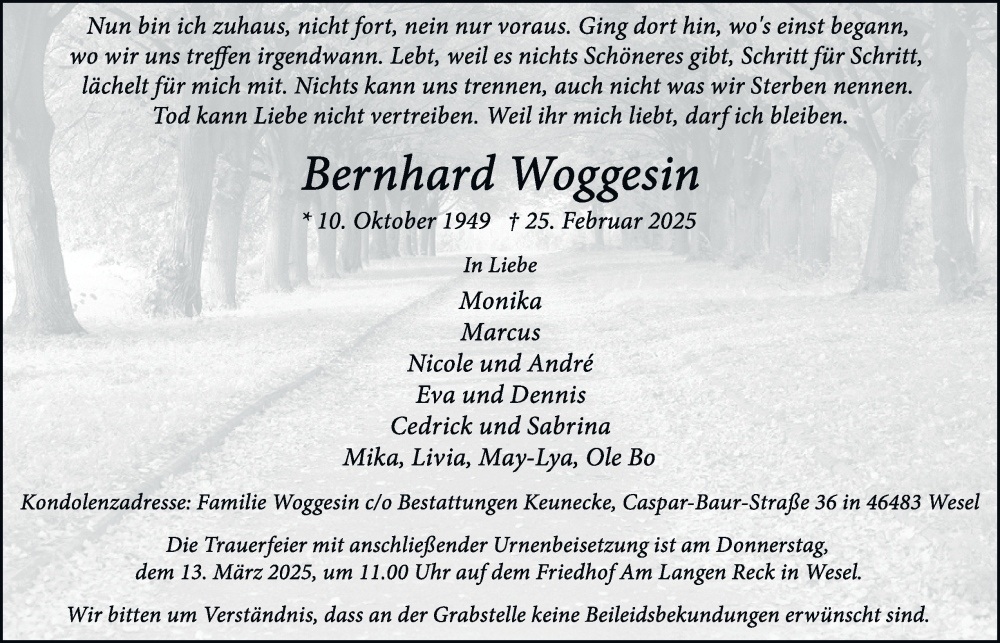 Nun bin ich zuhaus, nicht fort, nein nur voraus. Ging dort hin, wo's einst begann, wo wir uns treffen irgendwann. Lebt, weil es nichts Schöneres gibt, Schritt für Schritt, lächelt für mich mit. Nichts kann uns trennen, auch nicht was wir Sterben nennen. Tod kann Liebe nicht vertreiben. Weil ihr mich liebt, darf ich bleiben.

Bernhard Woggesin

* 10. Oktober 1949 † 25. Februar 2025

In Liebe

Monika
Marcus
Nicole und André
Eva und Dennis
Cedrick und Sabrina
Mika, Livia, May-Lya, Ole Bo

Kondolenzadresse: Familie Woggesin c/o Bestattungen Keunecke, Caspar-Baur-Straße 36 in 46483 Wesel

Die Trauerfeier mit anschließender Urnenbeisetzung ist am Donnerstag, dem 13. März 2025, um 11.00 Uhr auf dem Friedhof Am Langen Reck in Wesel.

Wir bitten um Verständnis, dass an der Grabstelle keine Beileidsbekundungen erwünscht sind.